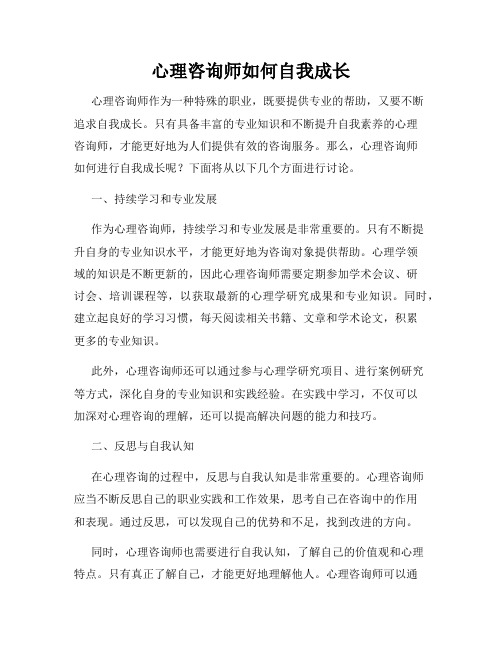 心理咨询师如何自我成长

心理咨询师作为一种特殊的职业，既要提供专业的帮助，又要不断追求自我成长。只有具备丰富的专业知识和不断提升自我素养的心理咨询师，才能更好地为人们提供有效的咨询服务。那么，心理咨询师如何进行自我成长呢？下面将从以下几个方面进行讨论。

一、持续学习和专业发展

作为心理咨询师，持续学习和专业发展是非常重要的。只有不断提升自身的专业知识水平，才能更好地为咨询对象提供帮助。心理学领域的知识是不断更新的，因此心理咨询师需要定期参加学术会议、研讨会、培训课程等，以获取最新的心理学研究成果和专业知识。同时，建立起良好的学习习惯，每天阅读相关书籍、文章和学术论文，积累更多的专业知识。

此外，心理咨询师还可以通过参与心理学研究项目、进行案例研究等方式，深化自身的专业知识和实践经验。在实践中学习，不仅可以加深对心理咨询的理解，还可以提高解决问题的能力和技巧。

二、反思与自我认知

在心理咨询的过程中，反思与自我认知是非常重要的。心理咨询师应当不断反思自己的职业实践和工作效果，思考自己在咨询中的作用和表现。通过反思，可以发现自己的优势和不足，找到改进的方向。

同时，心理咨询师也需要进行自我认知，了解自己的价值观和心理特点。只有真正了解自己，才能更好地理解他人。心理咨询师可以通